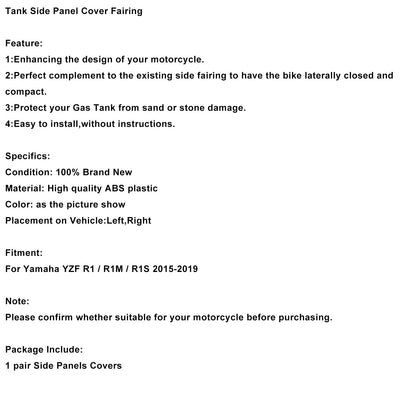 Tank Side Panel Cover Fairing

Feature:
1:Enhancing the design of your motorcycle.
2:Perfect complement to the existing side fairing to have the bike laterally closed and compact.
3:Protect your Gas Tank from sand or stone damage.
4:Easy to install,without instructions.

Specifics:
Condition: 100% Brand New
Material: High quality ABS plastic
Color: as the picture show
Placement on Vehicle:Left,Right

Fitment:
For Yamaha YZF R1 / R1M / R1S 2015-2019

Note:
Please confirm whether suitable for your motorcycle before purchasing.

Package Include:
1 pair Side Panels Covers